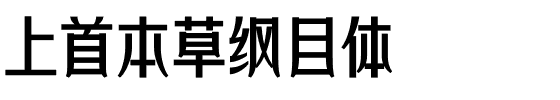 上首本草纲目体